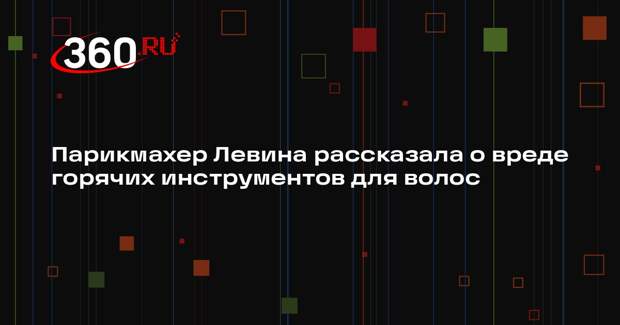 360.RU

Парикмахер Левина рассказала о вреде горячих инструментов для волос